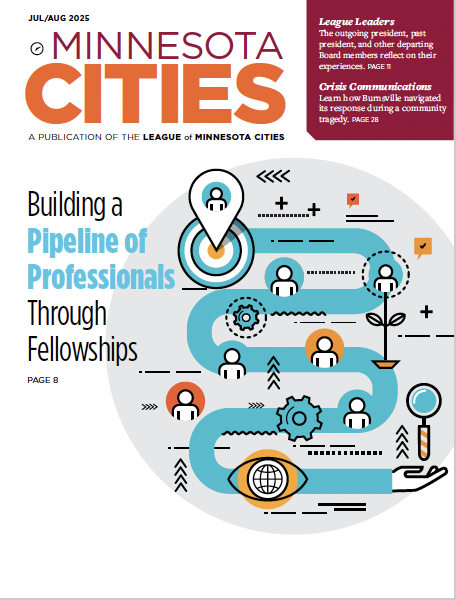 JUL/AUG 2025

MINNESOTA CITIES

A PUBLICATION OF THE LEAGUE of MINNESOTA CITIES

League Leaders
The outgoing president, past president, and other departing Board members reflect on their experiences. PAGE 11

Crisis Communications
Learn how Burnsville navigated its response during a community tragedy. PAGE 28

Building a Pipeline of Professionals Through Fellowships

PAGE 8